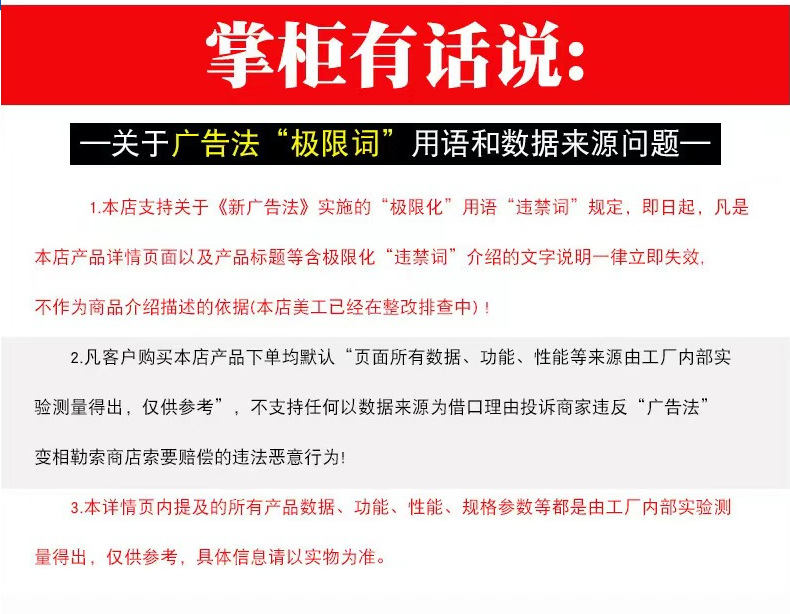 掌柜有话说:

—关于广告法“极限词”用语和数据来源问题—

1.本店支持关于《新广告法》实施的“极限化”用语“违禁词”规定，即日起，凡是本店产品详情页面以及产品标题等含极限化“违禁词”介绍的文字说明一律立即失效，不作为商品介绍描述的依据(本店美工已经在整改排查中)！

2.凡客户购买本店产品下单均默认“页面所有数据、功能、性能等来源由工厂内部实验测量得出，仅供参考”，不支持任何以数据来源为借口理由投诉商家违反“广告法”变相勒索商店索要赔偿的违法恶意行为!

3.本详情页内提及的所有产品数据、功能、性能、规格参数等都是由工厂内部实验测量得出，仅供参考，具体信息请以实物为准。